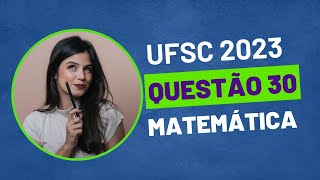 UFSC 2023
QUESTÃO 30
MATEMÁTICA